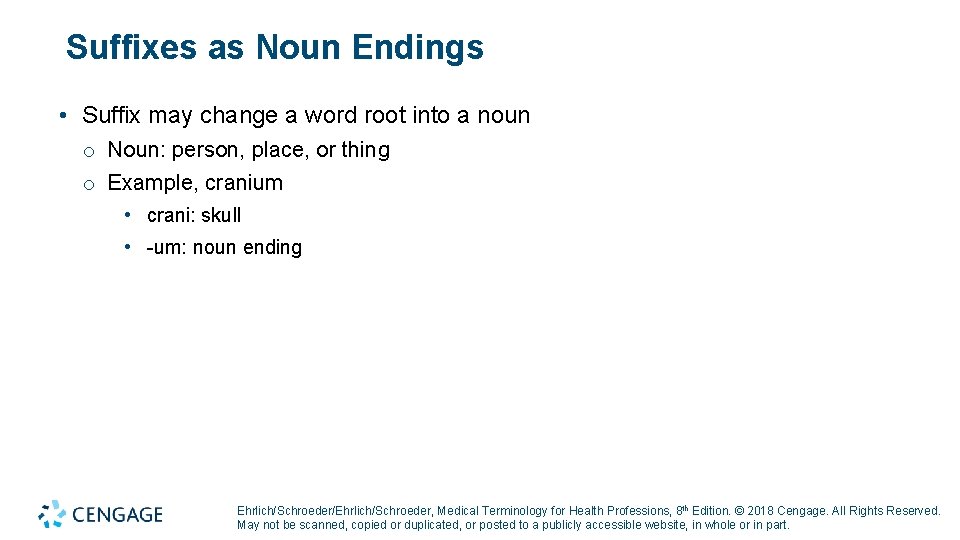 Suffixes as Noun Endings

• Suffix may change a word root into a noun
o Noun: person, place, or thing
o Example, cranium
• crani: skull
• -um: noun ending

CENGAGE

Ehrlich/Schroeder/Ehrlich/Schroeder, Medical Terminology for Health Professions, 8th Edition. © 2018 Cengage. All Rights Reserved. May not be scanned, copied or duplicated, or posted to a publicly accessible website, in whole or in part.